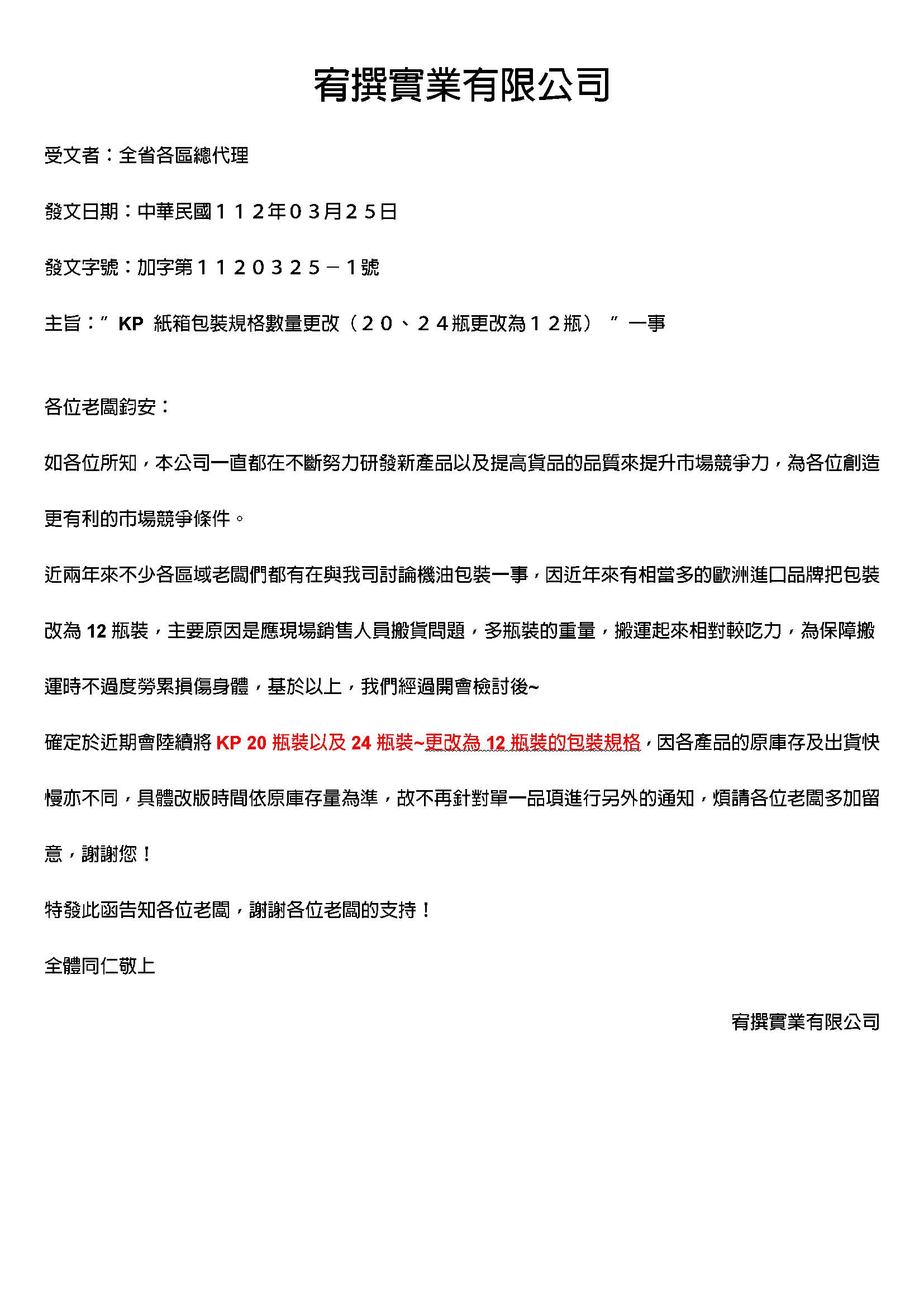 宥撰實業有限公司

受文者：全省各區總代理

發文日期：中華民國１１２年０３月２５日

發文字號：加字第１１２０３２５－１號

主旨：”KP 紙箱包裝規格數量更改（２０、２４瓶更改為１２瓶）”一事

各位老闆鈞安：

如各位所知，本公司一直都在不斷努力研發新產品以及提高貨品的品質來提升市場競爭力，為各位創造更有利的市場競爭條件。

近兩年來不少各區域老闆們都有在與我司討論機油包裝一事，因近年來有相當多的歐洲進口品牌把包裝改為 12 瓶裝，主要原因是應現場銷售人員搬貨問題，多瓶裝的重量，搬運起來相對較吃力，為保障搬運時不過度勞累損傷身體，基於以上，我們經過開會檢討後~

確定於近期會陸續將 KP 20 瓶裝以及 24 瓶裝~更改為 12 瓶裝的包裝規格，因各產品的原庫存及出貨快慢亦不同，具體改版時間依原庫存量為準，故不再針對單一品項進行另外的通知，煩請各位老闆多加留意，謝謝您！

特發此函告知各位老闆，謝謝各位老闆的支持！

全體同仁敬上

宥撰實業有限公司